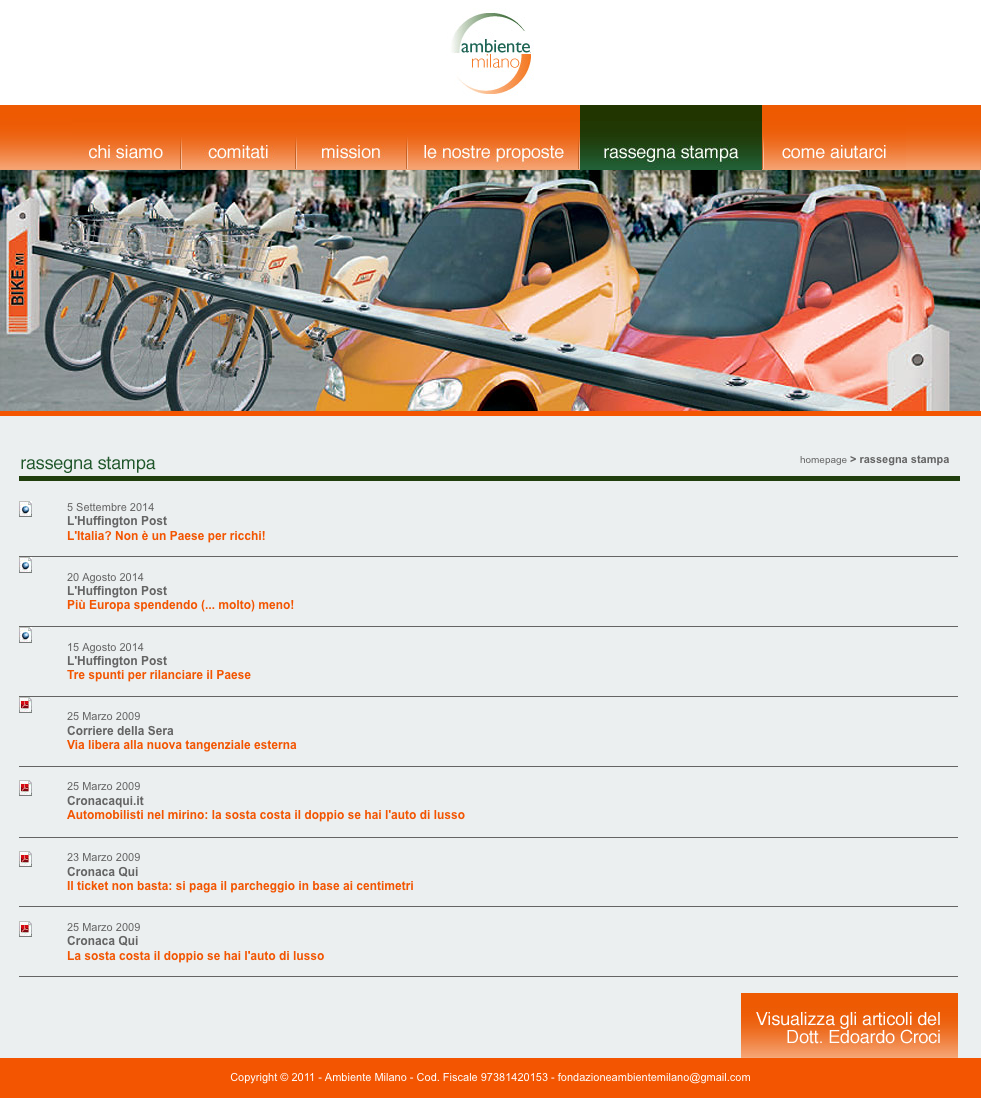 ambiente milano

chi siamo comitati mission le nostre proposte rassegna stampa come aiutarci

BIKE MI

rassegna stampa

homepage > rassegna stampa

5 Settembre 2014
L'Huffington Post
L'Italia? Non è un Paese per ricchi!

20 Agosto 2014
L'Huffington Post
Più Europa spendendo (... molto) meno!

15 Agosto 2014
L'Huffington Post
Tre spunti per rilanciare il Paese

25 Marzo 2009
Corriere della Sera
Via libera alla nuova tangenziale esterna

25 Marzo 2009
Cronacaqui.it
Automobilisti nel mirino: la sosta costa il doppio se hai l'auto di lusso

23 Marzo 2009
Cronaca Qui
Il ticket non basta: si paga il parcheggio in base ai centimetri

25 Marzo 2009
Cronaca Qui
La sosta costa il doppio se hai l'auto di lusso

Visualizza gli articoli del Dott. Edoardo Croci

Copyright © 2011 - Ambiente Milano - Cod. Fiscale 97381420153 - fondazioneambientemilano@gmail.com